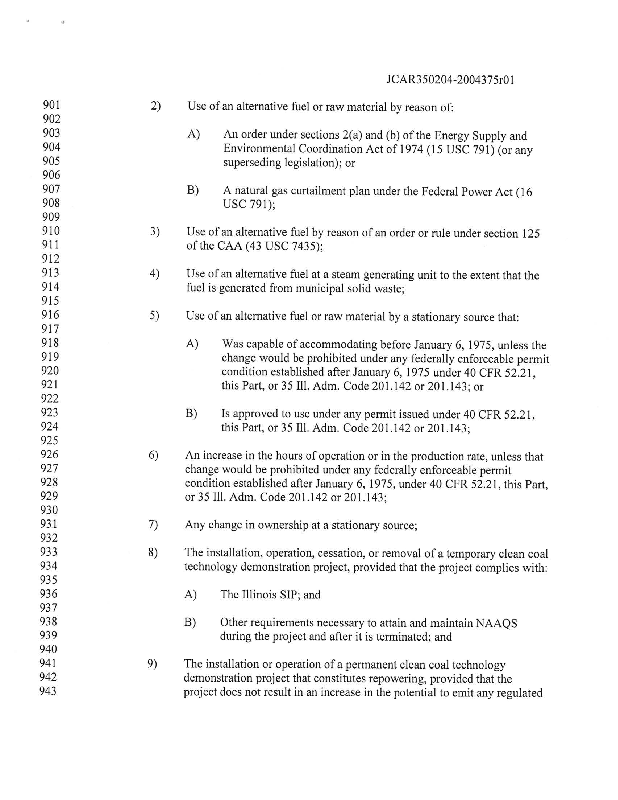 JCAR350204-2004375r01

901 2) Use of an alternative fuel or raw material by reason of:
902
903 A) An order under sections 2(a) and (b) of the Energy Supply and
904 Environmental Coordination Act of 1974 (15 USC 791) (or any
905 superseding legislation); or
906
907 B) A natural gas curtailment plan under the Federal Power Act (16
908 USC 791);
909
910 3) Use of an alternative fuel by reason of an order or rule under section 125
911 of the CAA (43 USC 7435);
912
913 4) Use of an alternative fuel at a steam generating unit to the extent that the
914 fuel is generated from municipal solid waste;
915
916 5) Use of an alternative fuel or raw material by a stationary source that:
917
918 A) Was capable of accommodating before January 6, 1975, unless the
919 change would be prohibited under any federally enforceable permit
920 condition established after January 6, 1975 under 40 CFR 52.21,
921 this Part, or 35 Ill. Adm. Code 201.142 or 201.143; or
922
923 B) Is approved to use under any permit issued under 40 CFR 52.21,
924 this Part, or 35 Ill. Adm. Code 201.142 or 201.143;
925
926 6) An increase in the hours of operation or in the production rate, unless that
927 change would be prohibited under any federally enforceable permit
928 condition established after January 6, 1975, under 40 CFR 52.21, this Part,
929 or 35 Ill. Adm. Code 201.142 or 201.143;
930
931 7) Any change in ownership at a stationary source;
932
933 8) The installation, operation, cessation, or removal of a temporary clean coal
934 technology demonstration project, provided that the project complies with:
935
936 A) The Illinois SIP; and
937
938 B) Other requirements necessary to attain and maintain NAAQS
939 during the project and after it is terminated; and
940
941 9) The installation or operation of a permanent clean coal technology
942 demonstration project that constitutes repowering, provided that the
943 project does not result in an increase in the potential to emit any regulated